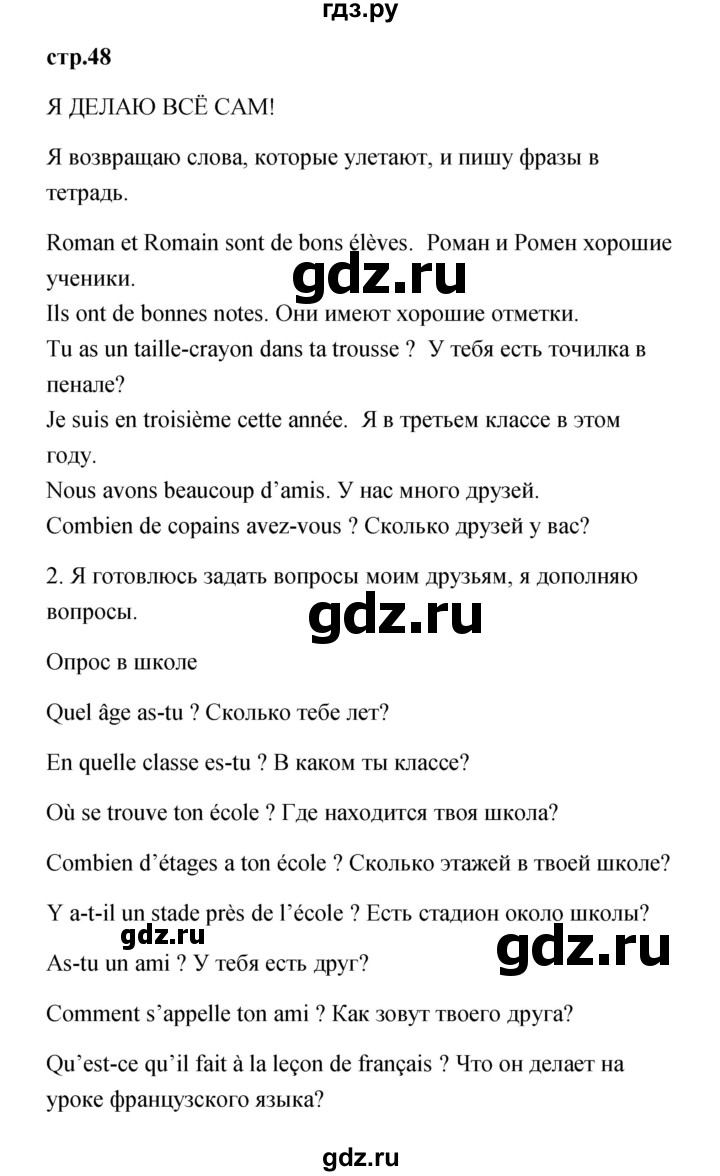 гдз.ру

стр.48

Я ДЕЛАЮ ВСЁ САМ!

Я возвращаю слова, которые улетают, и пишу фразы в тетрадь.

Roman et Romain sont de bons élèves. Роман и Ромен хорошие ученики.
gdz.ru
Ils ont de bonnes notes. Они имеют хорошие отметки.
Tu as un taille-crayon dans ta trousse ? У тебя есть точилка в пенале?
Je suis en troisième cette année. Я в третьем классе в этом году.
Nous avons beaucoup d'amis. У нас много друзей.
Combien de copains avez-vous ? Сколько друзей у вас?

2. Я готовлюсь задать вопросы моим друзьям, я дополняю вопросы.

gdz.ru

Опрос в школе

Quel âge as-tu ? Сколько тебе лет?

En quelle classe es-tu ? В каком ты классе?

Où se trouve ton école ? Где находится твоя школа?

Combien d'étages a ton école ? Сколько этажей в твоей школе?

Y a-t-il un stade près de l'école ? Есть стадион около школы?

gdz.ru gdz.ru

As-tu un ami ? У тебя есть друг?

Comment s'appelle ton ami ? Как зовут твоего друга?

Qu'est-ce qu'il fait à la leçon de français ? Что он делает на уроке французского языка?

gdz.ru